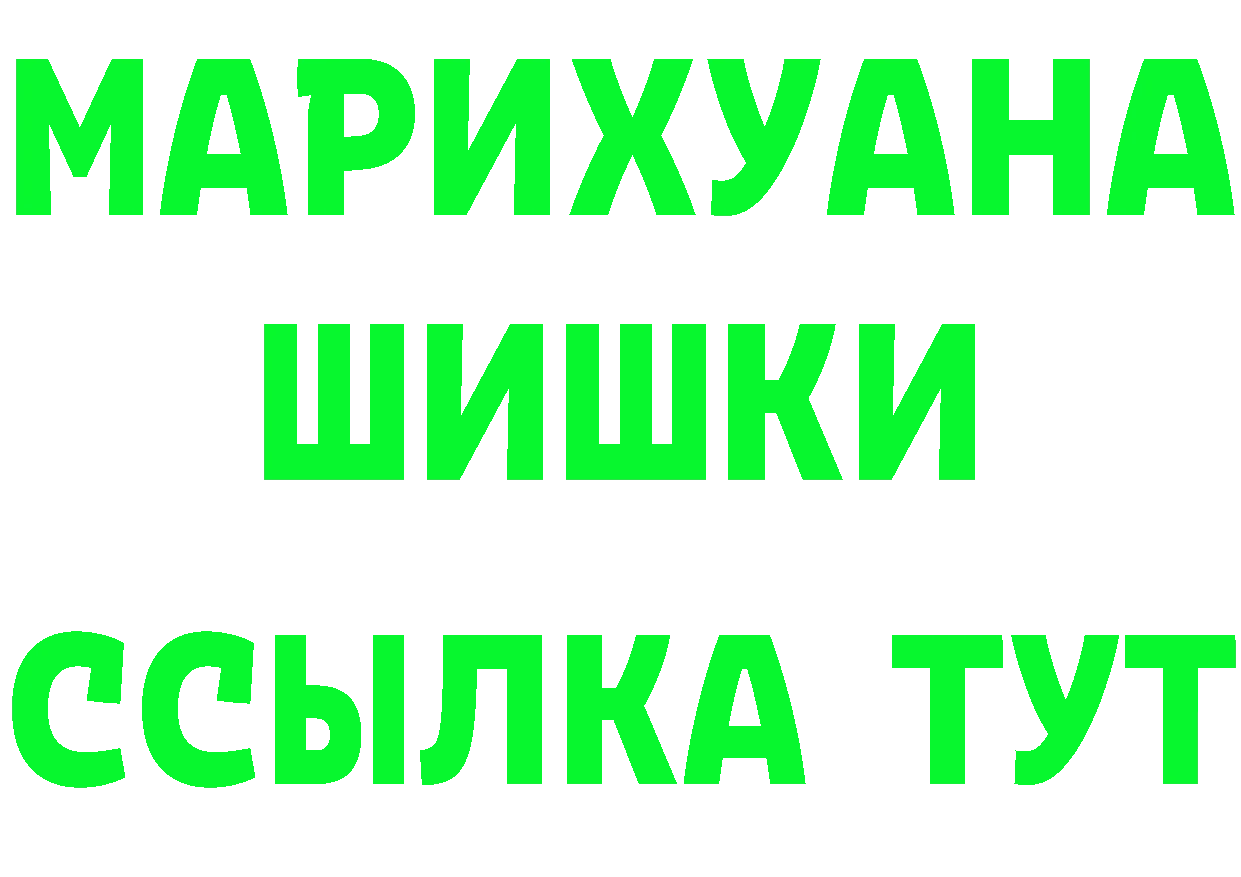 МАРИХУАНА
ШИШКИ
ССЫЛКА ТУТ